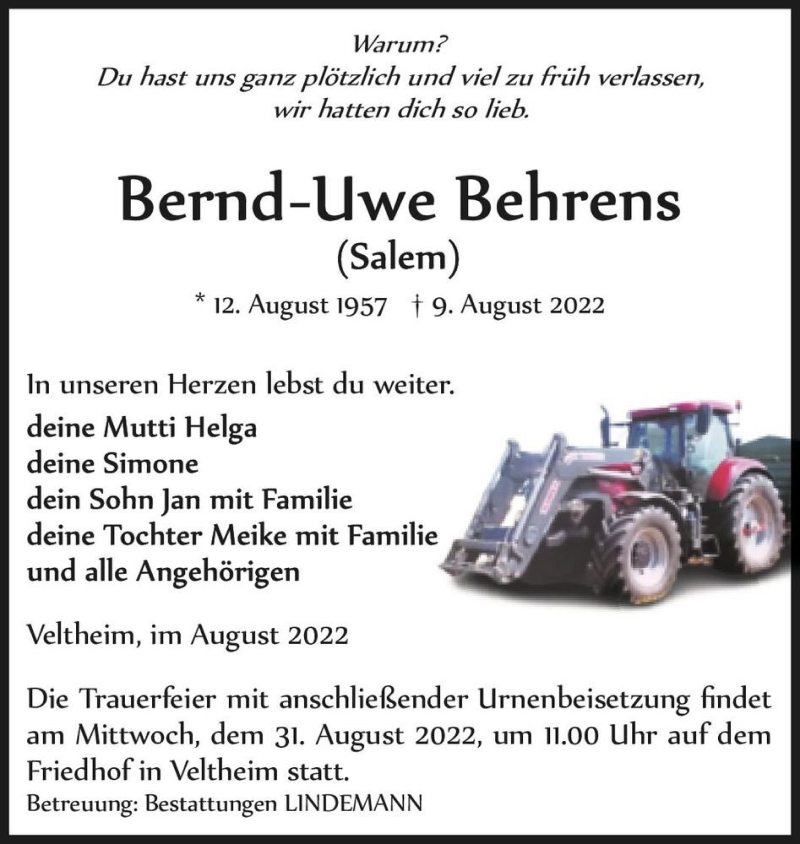 Warum?
Du hast uns ganz plötzlich und viel zu früh verlassen,
wir hatten dich so lieb.

Bernd-Uwe Behrens
(Salem)

* 12. August 1957 † 9. August 2022

In unseren Herzen lebst du weiter.

deine Mutti Helga
deine Simone
dein Sohn Jan mit Familie
deine Tochter Meike mit Familie
und alle Angehörigen

Veltheim, im August 2022

Die Trauerfeier mit anschließender Urnenbeisetzung findet am Mittwoch, dem 31. August 2022, um 11.00 Uhr auf dem Friedhof in Veltheim statt.

Betreuung: Bestattungen LINDEMANN